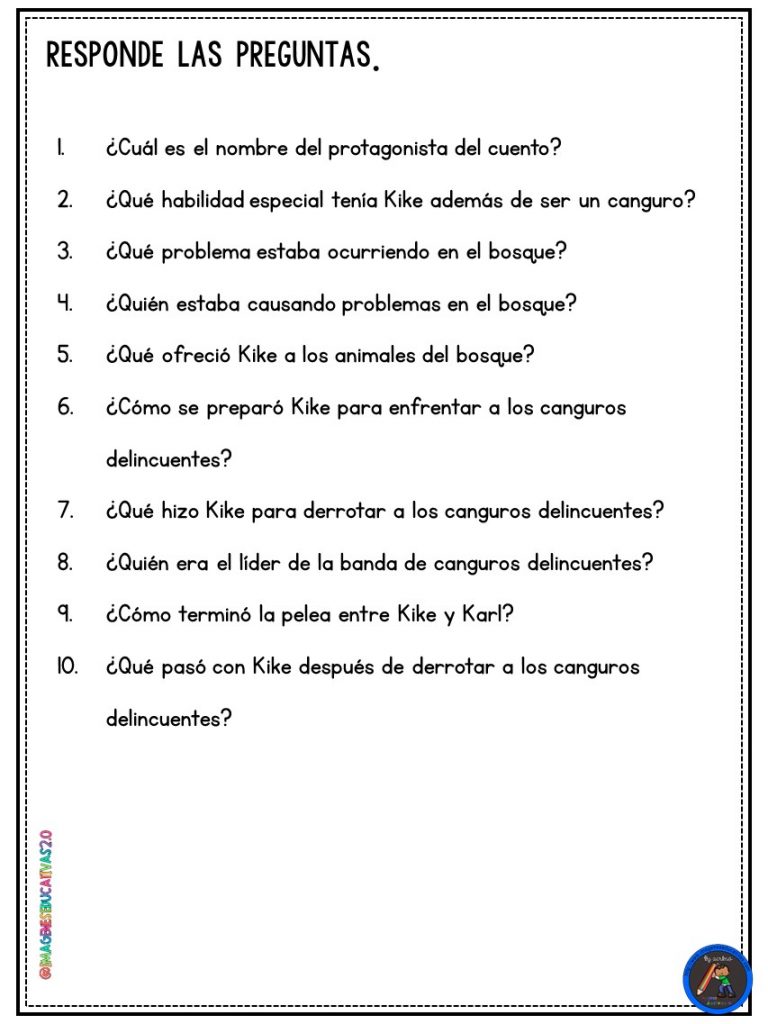 RESPONDE LAS PREGUNTAS.

1. ¿Cuál es el nombre del protagonista del cuento?

2. ¿Qué habilidad especial tenía Kike además de ser un canguro?

3. ¿Qué problema estaba ocurriendo en el bosque?

4. ¿Quién estaba causando problemas en el bosque?

5. ¿Qué ofreció Kike a los animales del bosque?

6. ¿Cómo se preparó Kike para enfrentar a los canguros delincuentes?

7. ¿Qué hizo Kike para derrotar a los canguros delincuentes?

8. ¿Quién era el líder de la banda de canguros delincuentes?

9. ¿Cómo terminó la pelea entre Kike y Karl?

10. ¿Qué pasó con Kike después de derrotar a los canguros delincuentes?

@IMAGENESEDUCATIVAS2.0